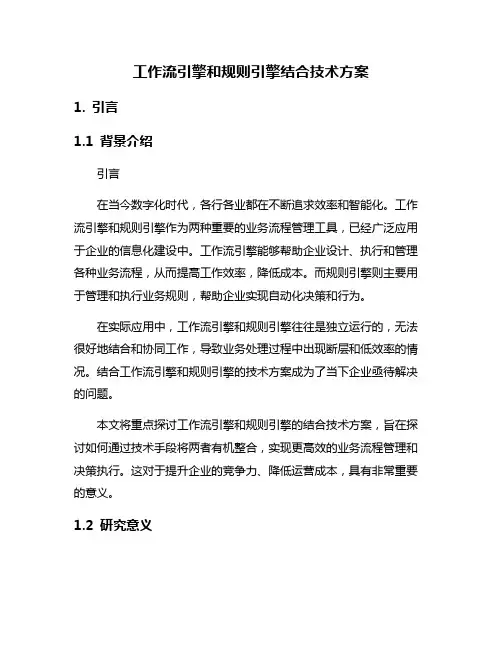 工作流引擎和规则引擎结合技术方案

1. 引言

1.1 背景介绍

引言

在当今数字化时代，各行各业都在不断追求效率和智能化。工作流引擎和规则引擎作为两种重要的业务流程管理工具，已经广泛应用于企业的信息化建设中。工作流引擎能够帮助企业设计、执行和管理各种业务流程，从而提高工作效率，降低成本。而规则引擎则主要用于管理和执行业务规则，帮助企业实现自动化决策和行为。

在实际应用中，工作流引擎和规则引擎往往是独立运行的，无法很好地结合和协同工作，导致业务处理过程中出现断层和低效率的情况。结合工作流引擎和规则引擎的技术方案成为了当下企业亟待解决的问题。

本文将重点探讨工作流引擎和规则引擎的结合技术方案，旨在探讨如何通过技术手段将两者有机整合，实现更高效的业务流程管理和决策执行。这对于提升企业的竞争力、降低运营成本，具有非常重要的意义。

1.2 研究意义